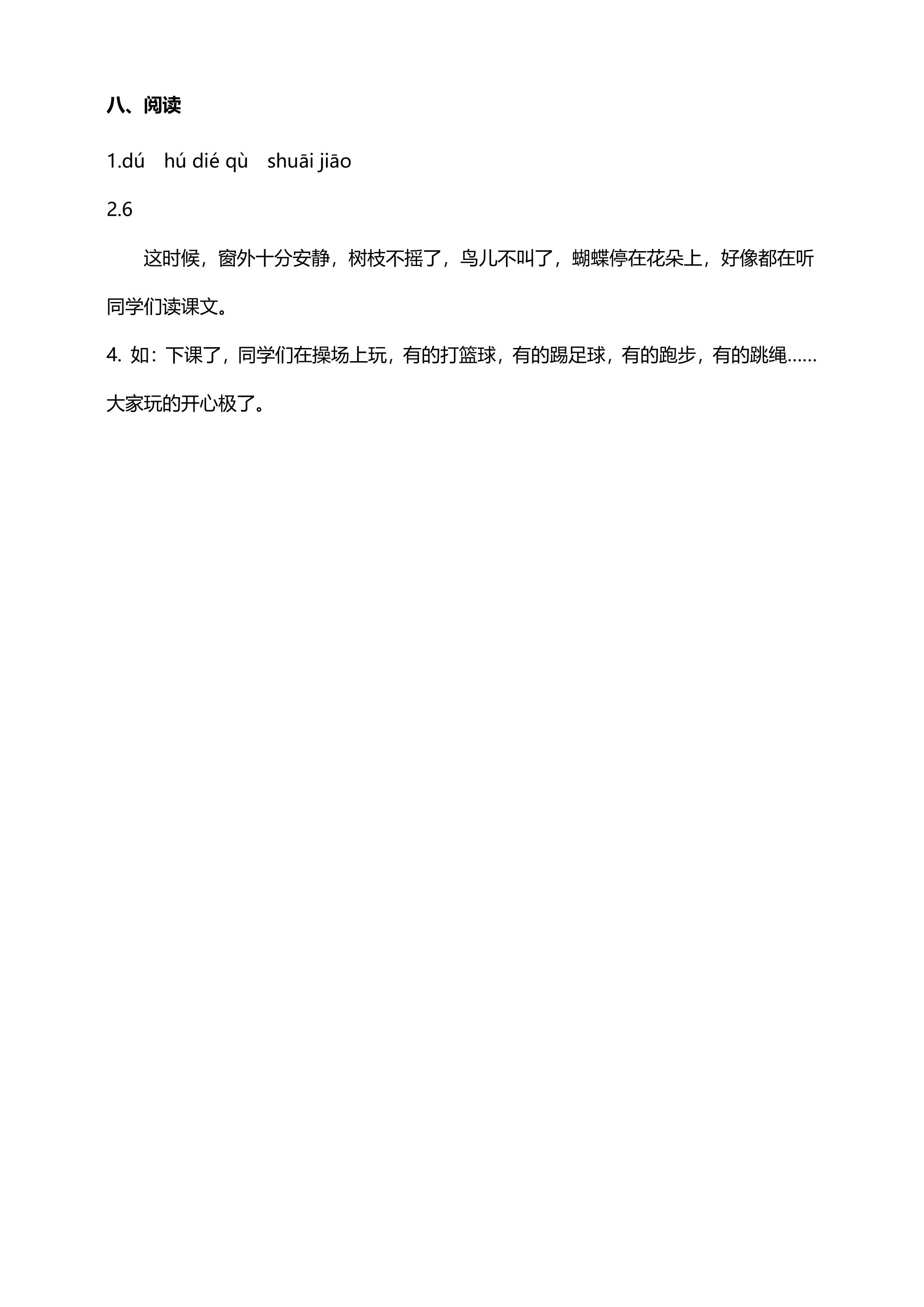 八、阅读

1.dú　hú dié qù　shuāi jiāo

2.6

这时候，窗外十分安静，树枝不摇了，鸟儿不叫了，蝴蝶停在花朵上，好像都在听同学们读课文。

4. 如：下课了，同学们在操场上玩，有的打篮球，有的踢足球，有的跑步，有的跳绳……大家玩的开心极了。